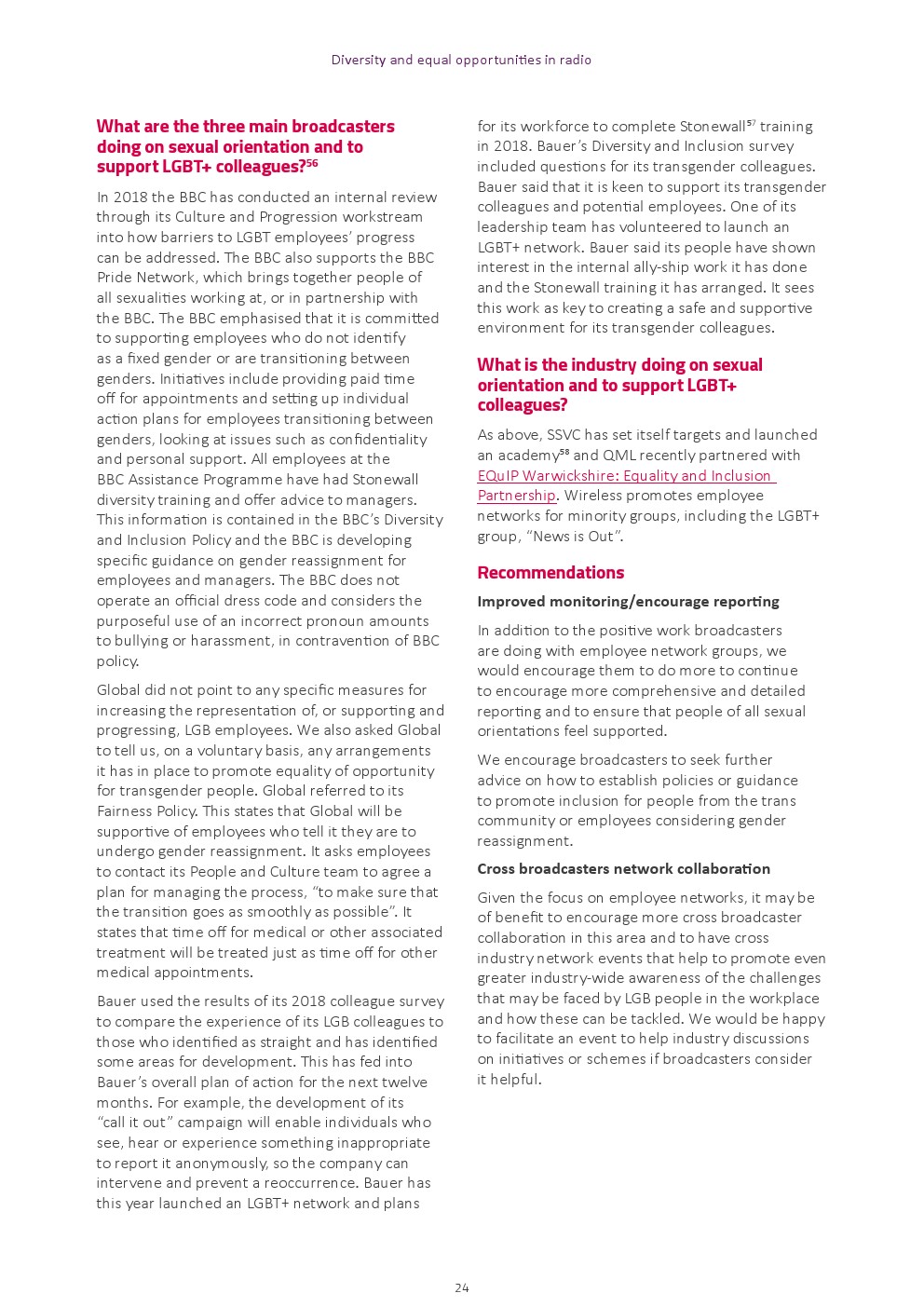 Diversity and equal opportunities in radio

What are the three main broadcasters doing on sexual orientation and to support LGBT+ colleagues?$^{56}$

In 2018 the BBC has conducted an internal review through its Culture and Progression workstream into how barriers to LGBT employees' progress can be addressed. The BBC also supports the BBC Pride Network, which brings together people of all sexualities working at, or in partnership with the BBC. The BBC emphasised that it is committed to supporting employees who do not identify as a fixed gender or are transitioning between genders. Initiatives include providing paid time off for appointments and setting up individual action plans for employees transitioning between genders, looking at issues such as confidentiality and personal support. All employees at the BBC Assistance Programme have had Stonewall diversity training and offer advice to managers. This information is contained in the BBC's Diversity and Inclusion Policy and the BBC is developing specific guidance on gender reassignment for employees and managers. The BBC does not operate an official dress code and considers the purposeful use of an incorrect pronoun amounts to bullying or harassment, in contravention of BBC policy.

Global did not point to any specific measures for increasing the representation of, or supporting and progressing, LGB employees. We also asked Global to tell us, on a voluntary basis, any arrangements it has in place to promote equality of opportunity for transgender people. Global referred to its Fairness Policy. This states that Global will be supportive of employees who tell it they are to undergo gender reassignment. It asks employees to contact its People and Culture team to agree a plan for managing the process, "to make sure that the transition goes as smoothly as possible". It states that time off for medical or other associated treatment will be treated just as time off for other medical appointments.

Bauer used the results of its 2018 colleague survey to compare the experience of its LGB colleagues to those who identified as straight and has identified some areas for development. This has fed into Bauer's overall plan of action for the next twelve months. For example, the development of its "call it out" campaign will enable individuals who see, hear or experience something inappropriate to report it anonymously, so the company can intervene and prevent a reoccurrence. Bauer has this year launched an LGBT+ network and plans for its workforce to complete Stonewall$^{57}$ training in 2018. Bauer's Diversity and Inclusion survey included questions for its transgender colleagues. Bauer said that it is keen to support its transgender colleagues and potential employees. One of its leadership team has volunteered to launch an LGBT+ network. Bauer said its people have shown interest in the internal ally-ship work it has done and the Stonewall training it has arranged. It sees this work as key to creating a safe and supportive environment for its transgender colleagues.

What is the industry doing on sexual orientation and to support LGBT+ colleagues?

As above, SSVC has set itself targets and launched an academy$^{58}$ and QML recently partnered with EQuIP Warwickshire: Equality and Inclusion Partnership. Wireless promotes employee networks for minority groups, including the LGBT+ group, "News is Out".

Recommendations

Improved monitoring/encourage reporting

In addition to the positive work broadcasters are doing with employee network groups, we would encourage them to do more to continue to encourage more comprehensive and detailed reporting and to ensure that people of all sexual orientations feel supported.

We encourage broadcasters to seek further advice on how to establish policies or guidance to promote inclusion for people from the trans community or employees considering gender reassignment.

Cross broadcasters network collaboration

Given the focus on employee networks, it may be of benefit to encourage more cross broadcaster collaboration in this area and to have cross industry network events that help to promote even greater industry-wide awareness of the challenges that may be faced by LGB people in the workplace and how these can be tackled. We would be happy to facilitate an event to help industry discussions on initiatives or schemes if broadcasters consider it helpful.

24